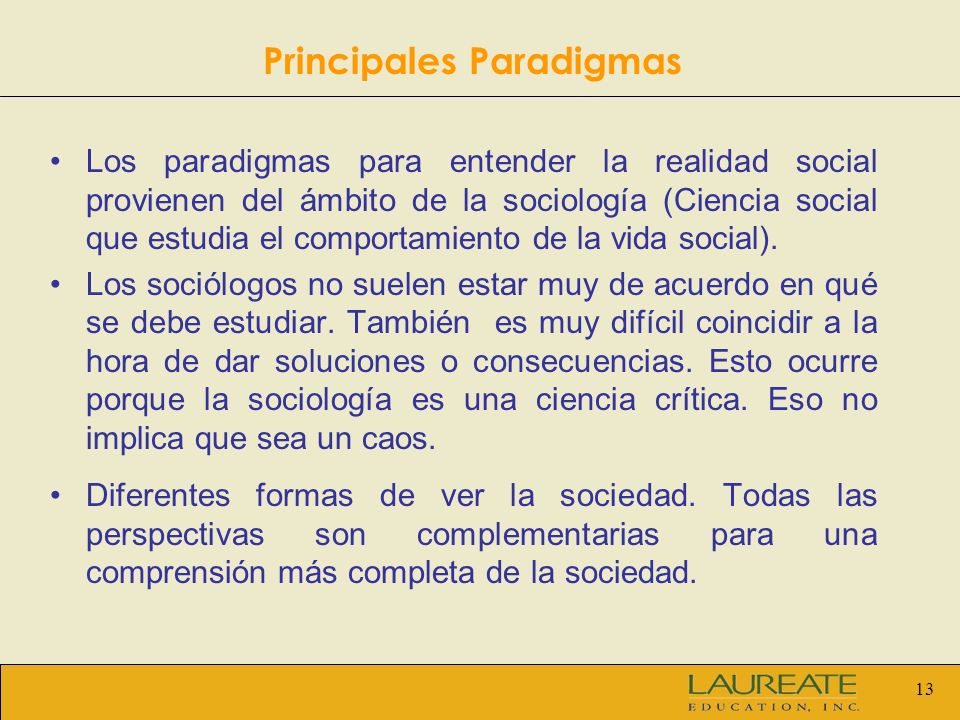 Principales Paradigmas

• Los paradigmas para entender la realidad social provienen del ámbito de la sociología (Ciencia social que estudia el comportamiento de la vida social).

• Los sociólogos no suelen estar muy de acuerdo en qué se debe estudiar. También es muy difícil coincidir a la hora de dar soluciones o consecuencias. Esto ocurre porque la sociología es una ciencia crítica. Eso no implica que sea un caos.

• Diferentes formas de ver la sociedad. Todas las perspectivas son complementarias para una comprensión más completa de la sociedad.

LAUREATE
EDUCATION, INC.

13